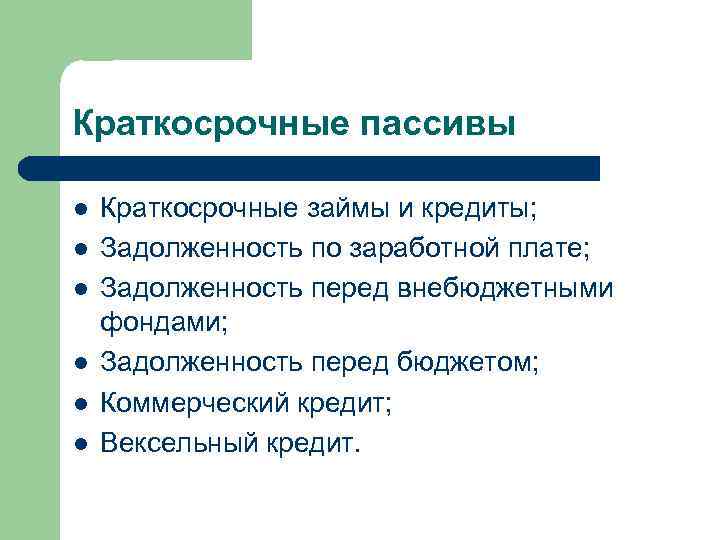 Краткосрочные пассивы

- Краткосрочные займы и кредиты;
- Задолженность по заработной плате;
- Задолженность перед внебюджетными фондами;
- Задолженность перед бюджетом;
- Коммерческий кредит;
- Вексельный кредит.